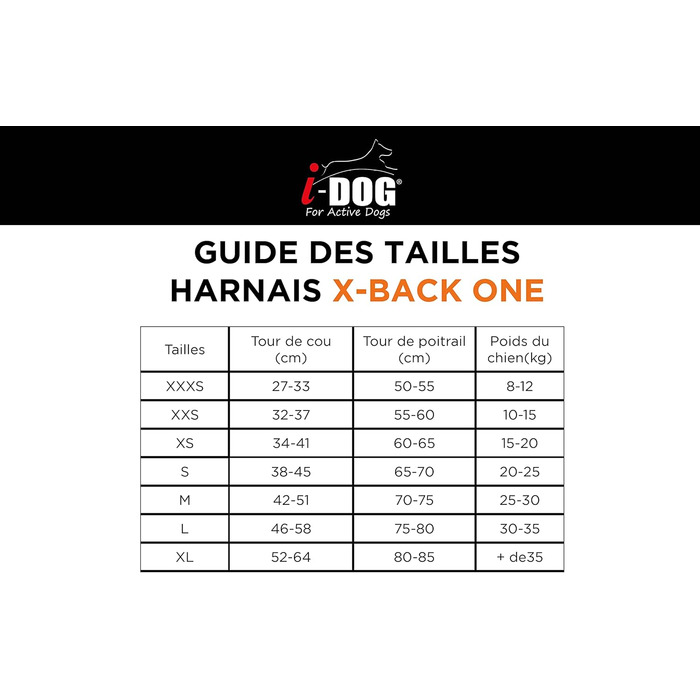 i-DOG®
For Active Dogs

GUIDE DES TAILLES
HARNAIS X-BACK ONE

| Tailles | Tour de cou (cm) | Tour de poitrail (cm) | Poids du chien(kg) |
|---|---|---|---|
| XXXS | 27-33 | 50-55 | 8-12 |
| XXS | 32-37 | 55-60 | 10-15 |
| XS | 34-41 | 60-65 | 15-20 |
| S | 38-45 | 65-70 | 20-25 |
| M | 42-51 | 70-75 | 25-30 |
| L | 46-58 | 75-80 | 30-35 |
| XL | 52-64 | 80-85 | + de35 |